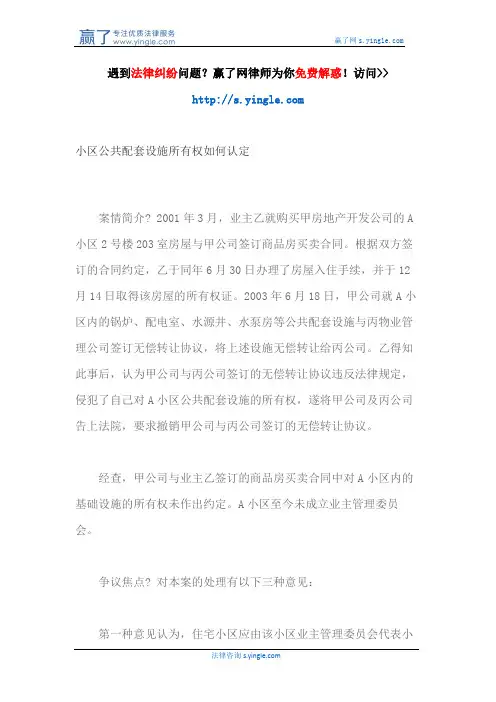 赢了 专注优质法律服务 www.yingle.com

赢了网 s.yingle.com

遇到法律纠纷问题？赢了网律师为你免费解惑！访问>>

http://s.yingle.com

小区公共配套设施所有权如何认定

案情简介? 2001 年 3 月，业主乙就购买甲房地产开发公司的 A 小区 2 号楼 203 室房屋与甲公司签订商品房买卖合同。根据双方签订的合同约定，乙于同年 6 月 30 日办理了房屋入住手续，并于 12 月 14 日取得该房屋的所有权证。2003 年 6 月 18 日，甲公司就 A 小区内的锅炉、配电室、水源井、水泵房等公共配套设施与丙物业管理公司签订无偿转让协议，将上述设施无偿转让给丙公司。乙得知此事后，认为甲公司与丙公司签订的无偿转让协议违反法律规定，侵犯了自己对 A 小区公共配套设施的所有权，遂将甲公司及丙公司告上法院，要求撤销甲公司与丙公司签订的无偿转让协议。

经查，甲公司与业主乙签订的商品房买卖合同中对 A 小区内的基础设施的所有权未作出约定。A 小区至今未成立业主管理委员会。

争议焦点? 对本案的处理有以下三种意见：

第一种意见认为，住宅小区应由该小区业主管理委员会代表小

法律咨询 s.yingle.com